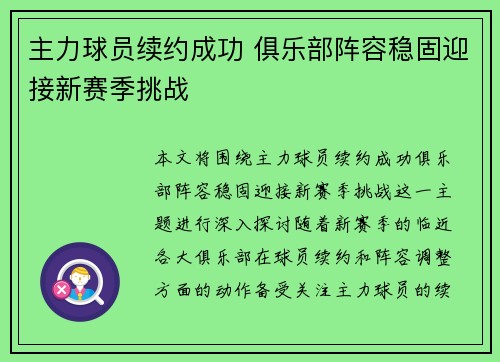 主力球员续约成功 俱乐部阵容稳固迎接新赛季挑战

本文将围绕主力球员续约成功俱乐部阵容稳固迎接新赛季挑战这一主题进行深入探讨随着新赛季的临近各大俱乐部在球员续约和阵容调整方面的动作备受关注主力球员的续